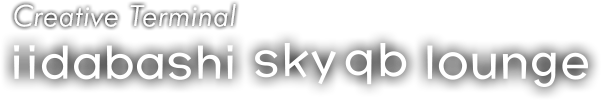 Creative Terminal
iidabashi skyqb lounge